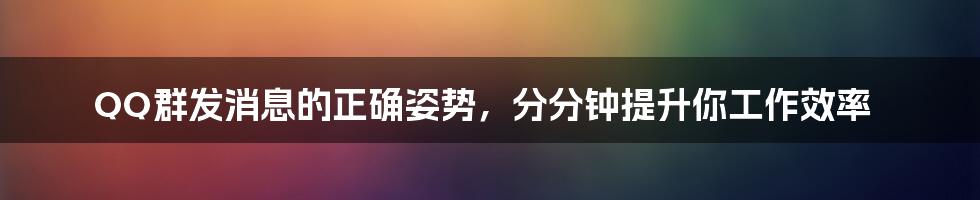 QQ群发消息的正确姿势，分分钟提升你工作效率